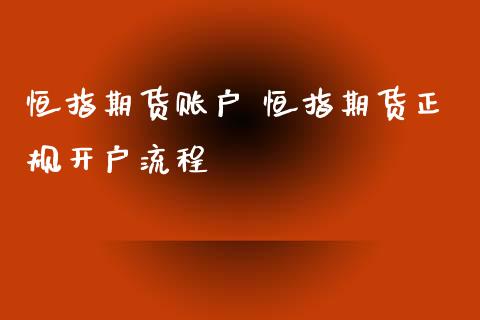 恒指期货账户 恒指期货正规开户流程